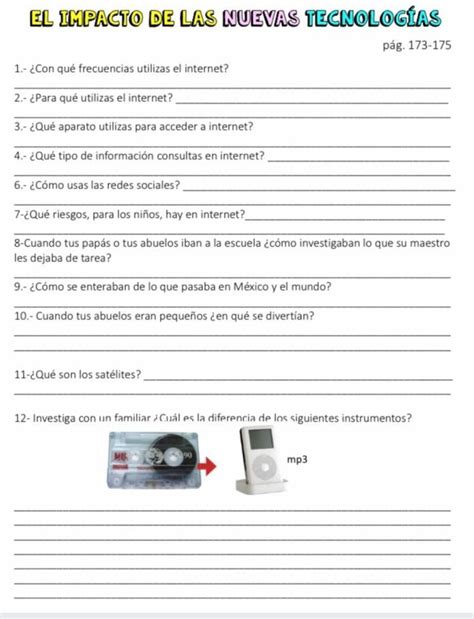 EL IMPACTO DE LAS NUEVAS TECNOLOGÍAS

pág. 173-175

1.- ¿Con qué frecuencias utilizas el internet?

2.- ¿Para qué utilizas el internet?

3.- ¿Qué aparato utilizas para acceder a internet?

4.- ¿Qué tipo de información consultas en internet?

6.- ¿Cómo usas las redes sociales?

7-¿Qué riesgos, para los niños, hay en internet?

8-Cuando tus papás o tus abuelos iban a la escuela ¿cómo investigaban lo que su maestro les dejaba de tarea?

9.- ¿Cómo se enteraban de lo que pasaba en México y el mundo?

10.- Cuando tus abuelos eran pequeños ¿en qué se divertían?

11-¿Qué son los satélites?

12- Investiga con un familiar ¿Cuál es la diferencia de los siguientes instrumentos?

90

mp3